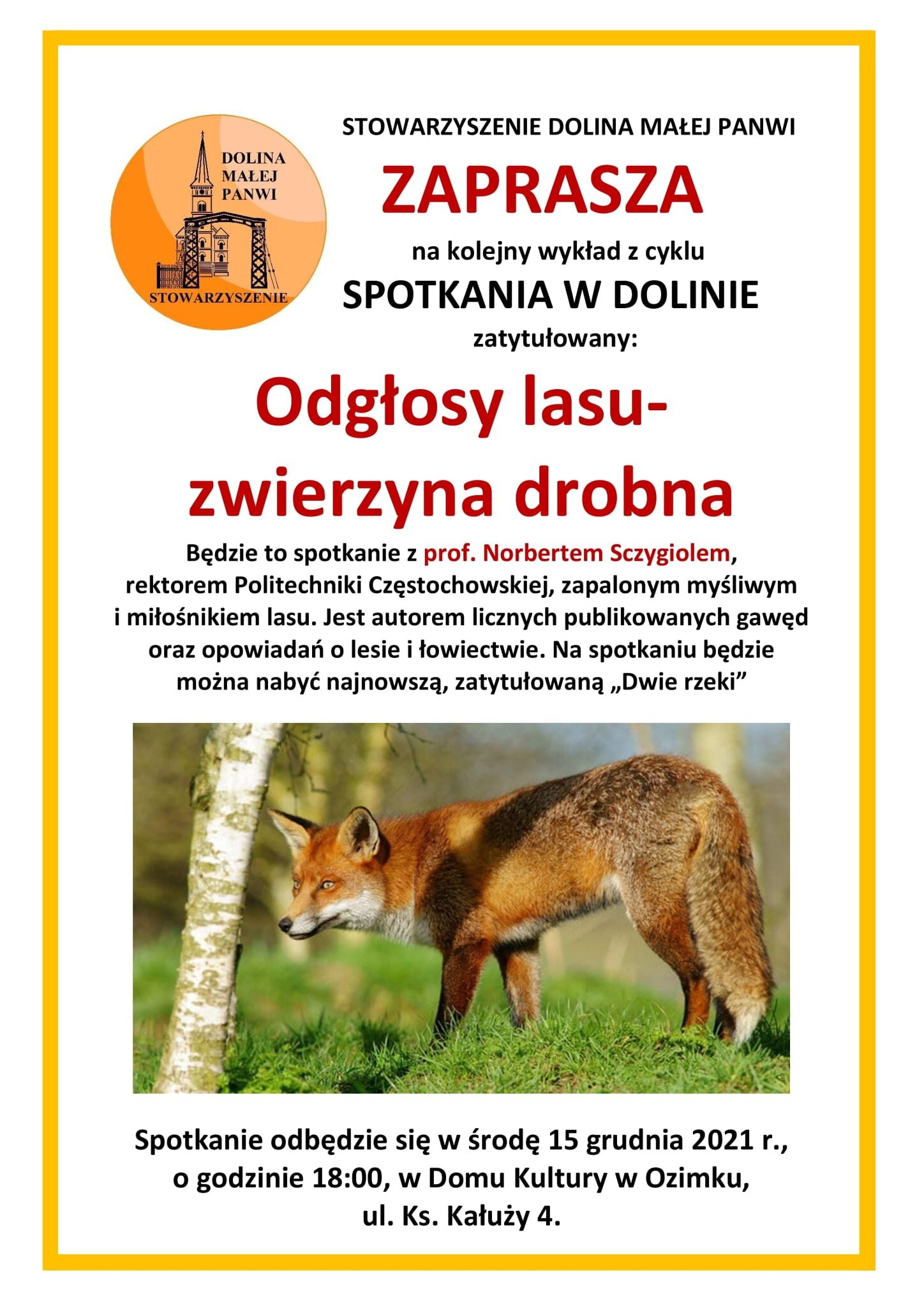 DOLINA
MAŁEJ
PANWI
STOWARZYSZENIE

STOWARZYSZENIE DOLINA MAŁEJ PANWI

ZAPRASZA

na kolejny wykład z cyklu

SPOTKANIA W DOLINIE

zatytułowany:

Odgłosy lasu-
zwierzyna drobna

Będzie to spotkanie z prof. Norbertem Sczygiolem, rektorem Politechniki Częstochowskiej, zapalonym myśliwym i miłośnikiem lasu. Jest autorem licznych publikowanych gawęd oraz opowiadań o lesie i łowiectwie. Na spotkaniu będzie można nabyć najnowszą, zatytułowaną „Dwie rzeki"

Spotkanie odbędzie się w środę 15 grudnia 2021 r.,
o godzinie 18:00, w Domu Kultury w Ozimku,
ul. Ks. Kałuży 4.